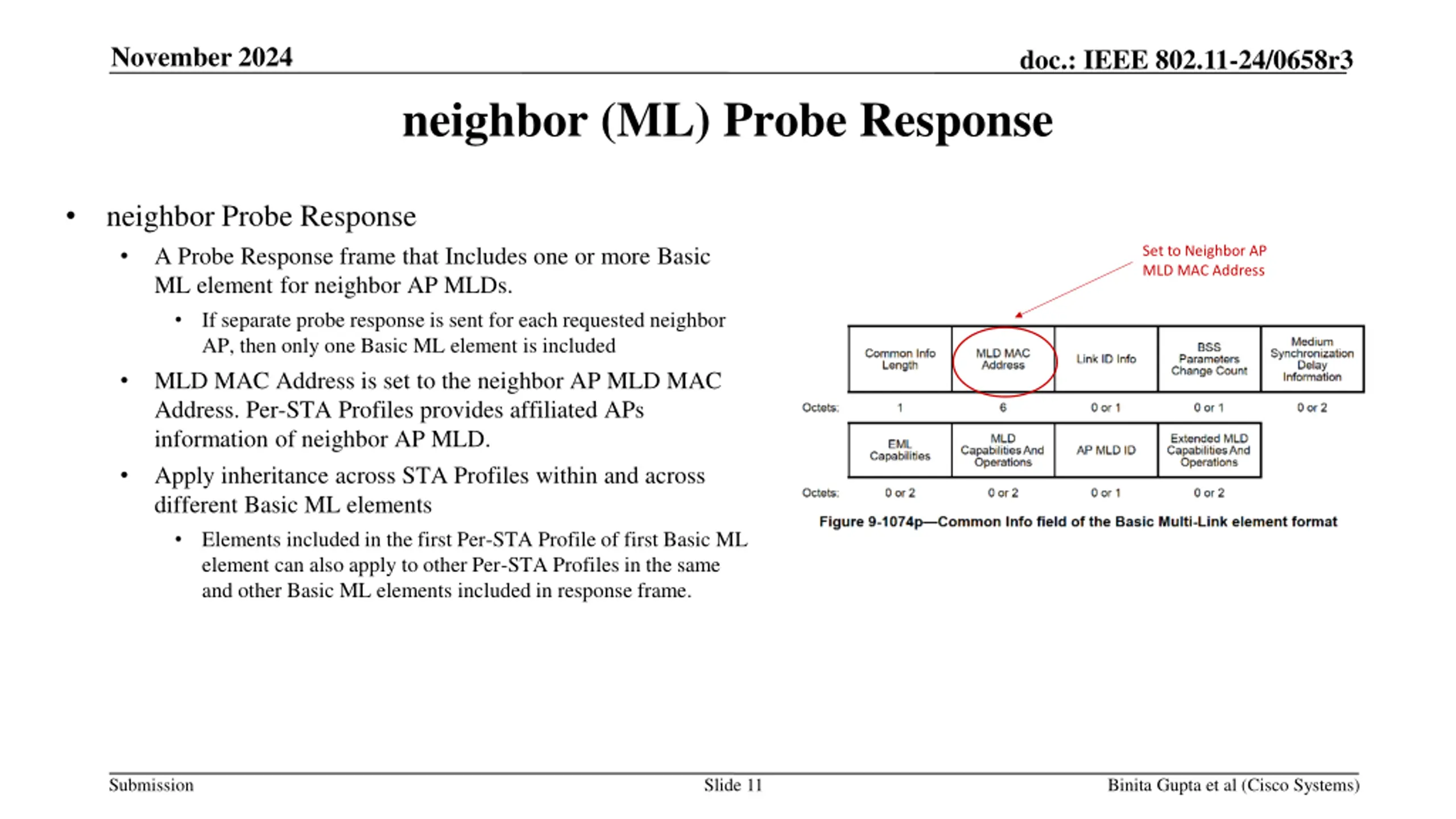 November 2024

doc.: IEEE 802.11-24/0658r3

neighbor (ML) Probe Response

• neighbor Probe Response
  • A Probe Response frame that Includes one or more Basic ML element for neighbor AP MLDs.
    • If separate probe response is sent for each requested neighbor AP, then only one Basic ML element is included
  • MLD MAC Address is set to the neighbor AP MLD MAC Address. Per-STA Profiles provides affiliated APs information of neighbor AP MLD.
  • Apply inheritance across STA Profiles within and across different Basic ML elements
    • Elements included in the first Per-STA Profile of first Basic ML element can also apply to other Per-STA Profiles in the same and other Basic ML elements included in response frame.

Set to Neighbor AP MLD MAC Address

| | Common Info Length | MLD MAC Address | Link ID Info | BSS Parameters Change Count | Medium Synchronization Delay Information |
|---|---|---|---|---|---|
| Octets: | 1 | 6 | 0 or 1 | 0 or 1 | 0 or 2 |

| | EML Capabilities | MLD Capabilities And Operations | AP MLD ID | Extended MLD Capabilities And Operations |
|---|---|---|---|---|
| Octets: | 0 or 2 | 0 or 2 | 0 or 1 | 0 or 2 |

Figure 9-1074p—Common Info field of the Basic Multi-Link element format

Submission

Slide 11

Binita Gupta et al (Cisco Systems)